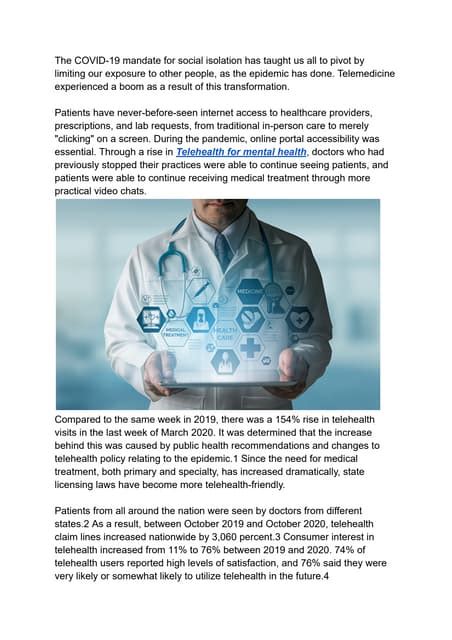 The COVID-19 mandate for social isolation has taught us all to pivot by limiting our exposure to other people, as the epidemic has done. Telemedicine experienced a boom as a result of this transformation.

Patients have never-before-seen internet access to healthcare providers, prescriptions, and lab requests, from traditional in-person care to merely "clicking" on a screen. During the pandemic, online portal accessibility was essential. Through a rise in Telehealth for mental health, doctors who had previously stopped their practices were able to continue seeing patients, and patients were able to continue receiving medical treatment through more practical video chats.

MEDICINE

MEDICAL TREATMENT

HEALTH CARE

Compared to the same week in 2019, there was a 154% rise in telehealth visits in the last week of March 2020. It was determined that the increase behind this was caused by public health recommendations and changes to telehealth policy relating to the epidemic.1 Since the need for medical treatment, both primary and specialty, has increased dramatically, state licensing laws have become more telehealth-friendly.

Patients from all around the nation were seen by doctors from different states.2 As a result, between October 2019 and October 2020, telehealth claim lines increased nationwide by 3,060 percent.3 Consumer interest in telehealth increased from 11% to 76% between 2019 and 2020. 74% of telehealth users reported high levels of satisfaction, and 76% said they were very likely or somewhat likely to utilize telehealth in the future.4